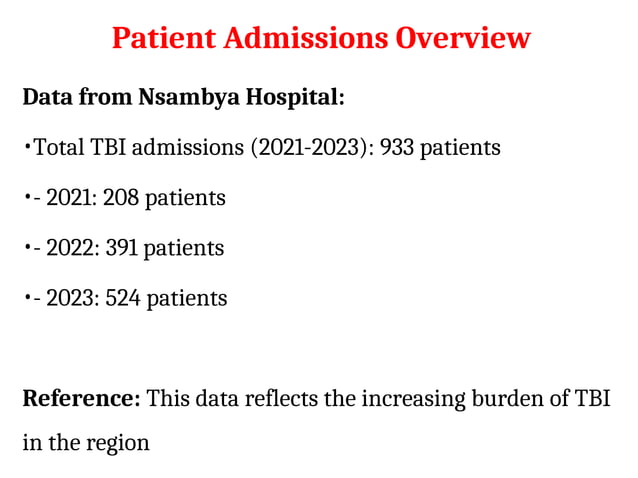 Patient Admissions Overview

Data from Nsambya Hospital:

•Total TBI admissions (2021-2023): 933 patients

•- 2021: 208 patients

•- 2022: 391 patients

•- 2023: 524 patients

Reference: This data reflects the increasing burden of TBI in the region